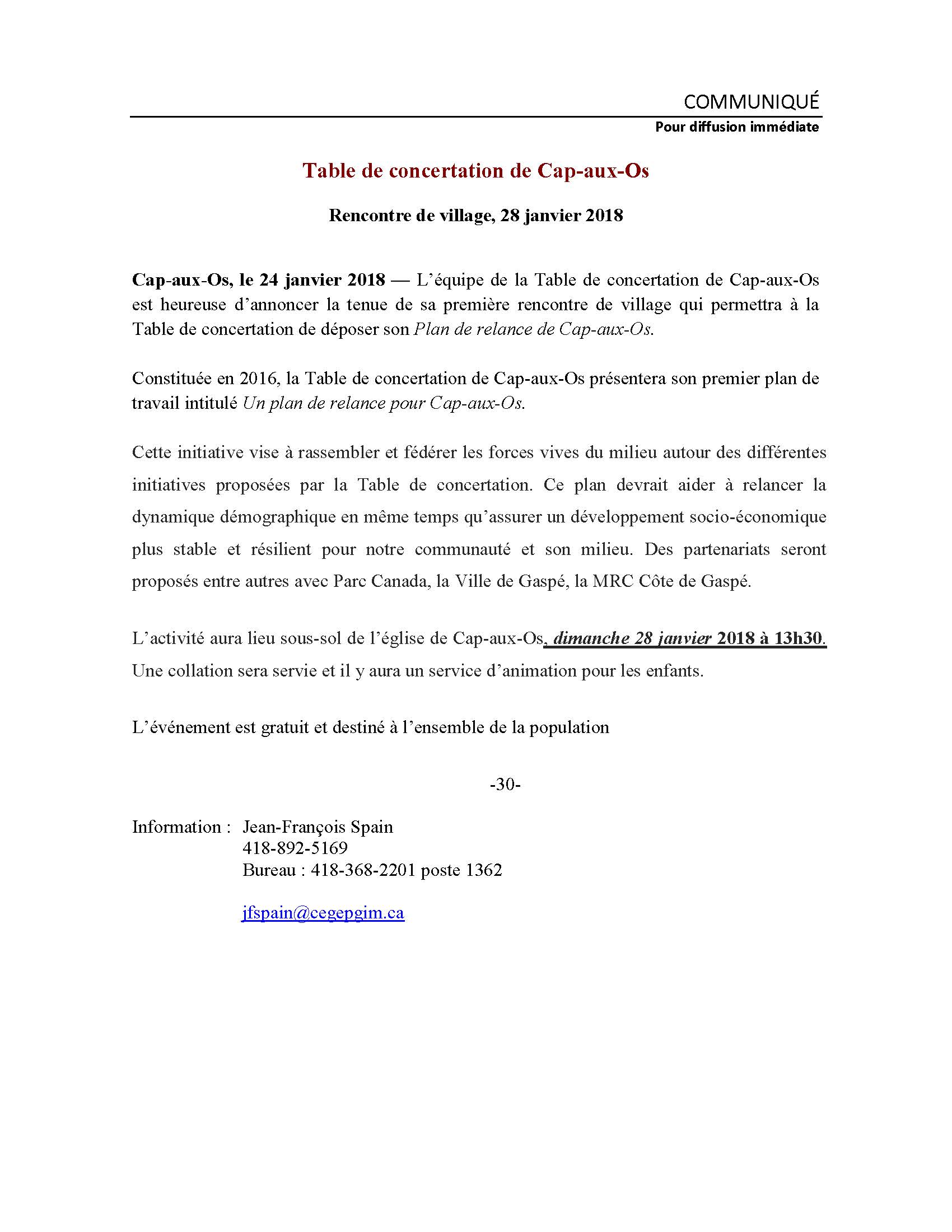 COMMUNIQUÉ
Pour diffusion immédiate

Table de concertation de Cap-aux-Os

Rencontre de village, 28 janvier 2018

Cap-aux-Os, le 24 janvier 2018 — L'équipe de la Table de concertation de Cap-aux-Os est heureuse d'annoncer la tenue de sa première rencontre de village qui permettra à la Table de concertation de déposer son Plan de relance de Cap-aux-Os.

Constituée en 2016, la Table de concertation de Cap-aux-Os présentera son premier plan de travail intitulé Un plan de relance pour Cap-aux-Os.

Cette initiative vise à rassembler et fédérer les forces vives du milieu autour des différentes initiatives proposées par la Table de concertation. Ce plan devrait aider à relancer la dynamique démographique en même temps qu'assurer un développement socio-économique plus stable et résilient pour notre communauté et son milieu. Des partenariats seront proposés entre autres avec Parc Canada, la Ville de Gaspé, la MRC Côte de Gaspé.

L'activité aura lieu sous-sol de l'église de Cap-aux-Os, dimanche 28 janvier 2018 à 13h30. Une collation sera servie et il y aura un service d'animation pour les enfants.

L'événement est gratuit et destiné à l'ensemble de la population

-30-

Information : Jean-François Spain
418-892-5169
Bureau : 418-368-2201 poste 1362

jfspain@cegepgim.ca